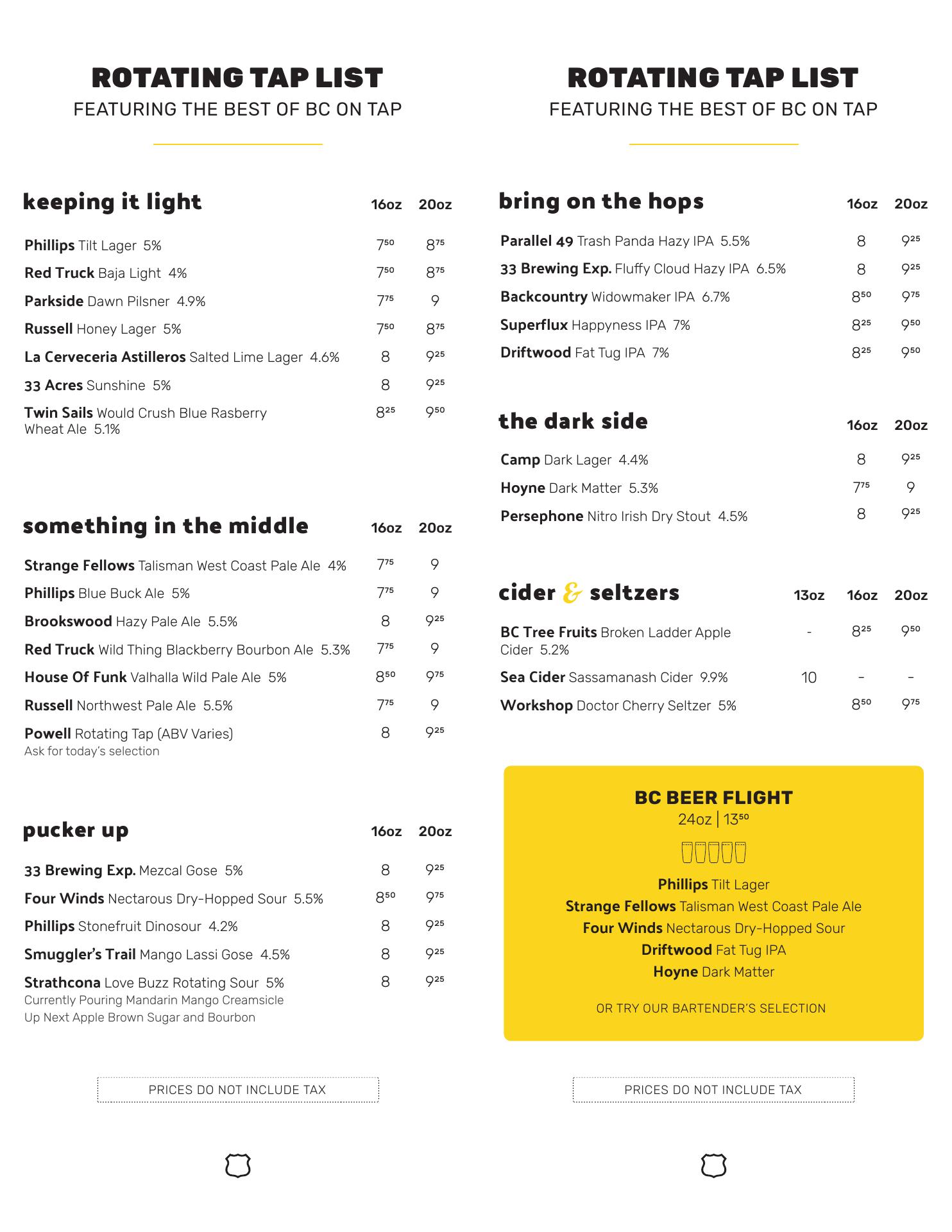 ROTATING TAP LIST
FEATURING THE BEST OF BC ON TAP

| keeping it light | 16oz | 20oz |
|---|---|---|
| Phillips Tilt Lager 5% | $7^{50}$ | $8^{75}$ |
| Red Truck Baja Light 4% | $7^{50}$ | $8^{75}$ |
| Parkside Dawn Pilsner 4.9% | $7^{75}$ | 9 |
| Russell Honey Lager 5% | $7^{50}$ | $8^{75}$ |
| La Cerveceria Astilleros Salted Lime Lager 4.6% | 8 | $9^{25}$ |
| 33 Acres Sunshine 5% | 8 | $9^{25}$ |
| Twin Sails Would Crush Blue Rasberry Wheat Ale 5.1% | $8^{25}$ | $9^{50}$ |

| something in the middle | 16oz | 20oz |
|---|---|---|
| Strange Fellows Talisman West Coast Pale Ale 4% | $7^{75}$ | 9 |
| Phillips Blue Buck Ale 5% | $7^{75}$ | 9 |
| Brookswood Hazy Pale Ale 5.5% | 8 | $9^{25}$ |
| Red Truck Wild Thing Blackberry Bourbon Ale 5.3% | $7^{75}$ | 9 |
| House Of Funk Valhalla Wild Pale Ale 5% | $8^{50}$ | $9^{75}$ |
| Russell Northwest Pale Ale 5.5% | $7^{75}$ | 9 |
| Powell Rotating Tap (ABV Varies) Ask for today's selection | 8 | $9^{25}$ |

| pucker up | 16oz | 20oz |
|---|---|---|
| 33 Brewing Exp. Mezcal Gose 5% | 8 | $9^{25}$ |
| Four Winds Nectarous Dry-Hopped Sour 5.5% | $8^{50}$ | $9^{75}$ |
| Phillips Stonefruit Dinosour 4.2% | 8 | $9^{25}$ |
| Smuggler's Trail Mango Lassi Gose 4.5% | 8 | $9^{25}$ |
| Strathcona Love Buzz Rotating Sour 5% Currently Pouring Mandarin Mango Creamsicle Up Next Apple Brown Sugar and Bourbon | 8 | $9^{25}$ |

PRICES DO NOT INCLUDE TAX

ROTATING TAP LIST
FEATURING THE BEST OF BC ON TAP

| bring on the hops | 16oz | 20oz |
|---|---|---|
| Parallel 49 Trash Panda Hazy IPA 5.5% | 8 | $9^{25}$ |
| 33 Brewing Exp. Fluffy Cloud Hazy IPA 6.5% | 8 | $9^{25}$ |
| Backcountry Widowmaker IPA 6.7% | $8^{50}$ | $9^{75}$ |
| Superflux Happyness IPA 7% | $8^{25}$ | $9^{50}$ |
| Driftwood Fat Tug IPA 7% | $8^{25}$ | $9^{50}$ |

| the dark side | 16oz | 20oz |
|---|---|---|
| Camp Dark Lager 4.4% | 8 | $9^{25}$ |
| Hoyne Dark Matter 5.3% | $7^{75}$ | 9 |
| Persephone Nitro Irish Dry Stout 4.5% | 8 | $9^{25}$ |

| cider & seltzers | 13oz | 16oz | 20oz |
|---|---|---|---|
| BC Tree Fruits Broken Ladder Apple Cider 5.2% | - | $8^{25}$ | $9^{50}$ |
| Sea Cider Sassamanash Cider 9.9% | 10 | - | - |
| Workshop Doctor Cherry Seltzer 5% | | $8^{50}$ | $9^{75}$ |

BC BEER FLIGHT
24oz | $13^{50}$
Phillips Tilt Lager
Strange Fellows Talisman West Coast Pale Ale
Four Winds Nectarous Dry-Hopped Sour
Driftwood Fat Tug IPA
Hoyne Dark Matter

OR TRY OUR BARTENDER'S SELECTION

PRICES DO NOT INCLUDE TAX